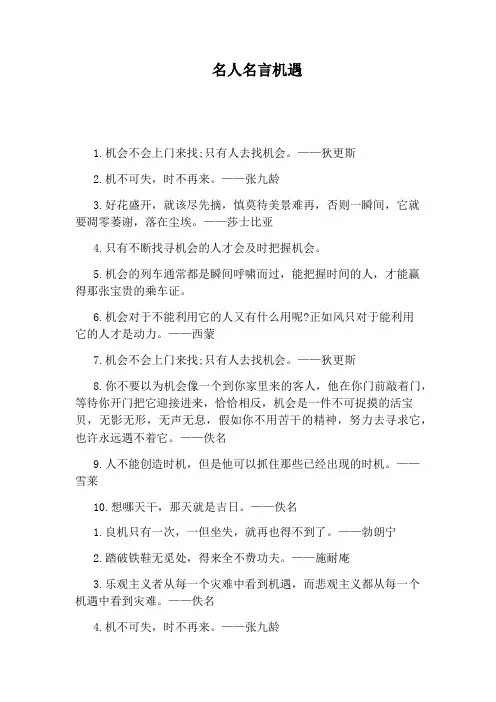 名人名言机遇

1.机会不会上门来找;只有人去找机会。——狄更斯

2.机不可失，时不再来。——张九龄

3.好花盛开，就该尽先摘，慎莫待美景难再，否则一瞬间，它就要凋零萎谢，落在尘埃。——莎士比亚

4.只有不断找寻机会的人才会及时把握机会。

5.机会的列车通常都是瞬间呼啸而过，能把握时间的人，才能赢得那张宝贵的乘车证。

6.机会对于不能利用它的人又有什么用呢?正如风只对于能利用它的人才是动力。——西蒙

7.机会不会上门来找;只有人去找机会。——狄更斯

8.你不要以为机会像一个到你家里来的客人，他在你门前敲着门，等待你开门把它迎接进来，恰恰相反，机会是一件不可捉摸的活宝贝，无影无形，无声无息，假如你不用苦干的精神，努力去寻求它，也许永远遇不着它。——佚名

9.人不能创造时机，但是他可以抓住那些已经出现的时机。——雪莱

10.想哪天干，那天就是吉日。——佚名

1.良机只有一次，一但坐失，就再也得不到了。——勃朗宁

2.踏破铁鞋无觅处，得来全不费功夫。——施耐庵

3.乐观主义者从每一个灾难中看到机遇，而悲观主义都从每一个机遇中看到灾难。——佚名

4.机不可失，时不再来。——张九龄